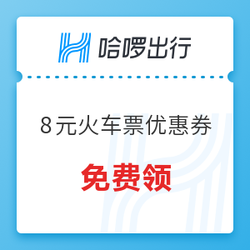 哈啰出行

8元火车票优惠券

免费领